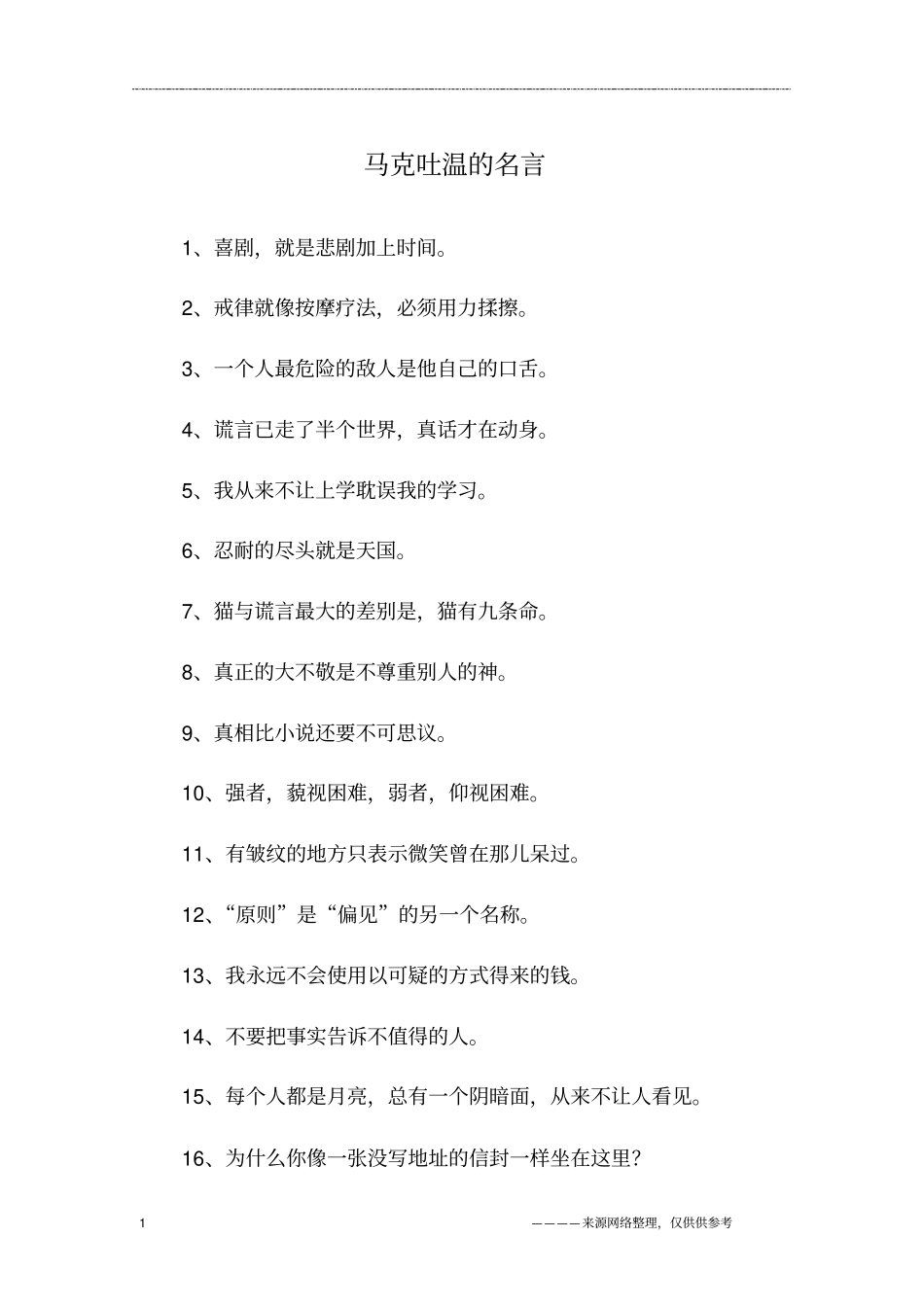 马克吐温的名言

1、喜剧，就是悲剧加上时间。

2、戒律就像按摩疗法，必须用力揉擦。

3、一个人最危险的敌人是他自己的口舌。

4、谎言已走了半个世界，真话才在动身。

5、我从来不让上学耽误我的学习。

6、忍耐的尽头就是天国。

7、猫与谎言最大的差别是，猫有九条命。

8、真正的大不敬是不尊重别人的神。

9、真相比小说还要不可思议。

10、强者，藐视困难，弱者，仰视困难。

11、有皱纹的地方只表示微笑曾在那儿呆过。

12、“原则”是“偏见”的另一个名称。

13、我永远不会使用以可疑的方式得来的钱。

14、不要把事实告诉不值得的人。

15、每个人都是月亮，总有一个阴暗面，从来不让人看见。

16、为什么你像一张没写地址的信封一样坐在这里？

1

————来源网络整理，仅供供参考